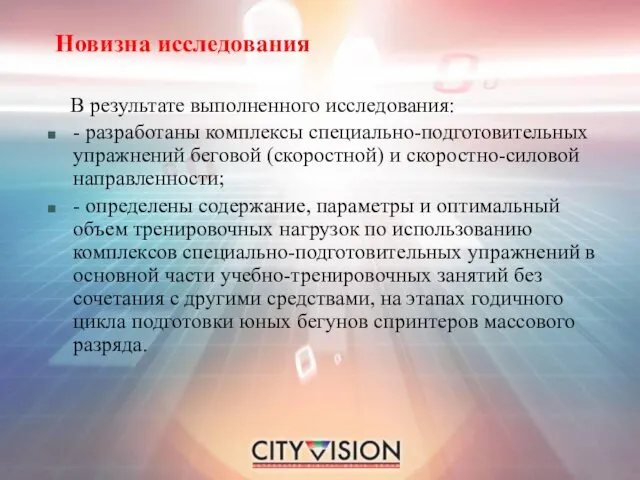 Новизна исследования

В результате выполненного исследования:

- разработаны комплексы специально-подготовительных упражнений беговой (скоростной) и скоростно-силовой направленности;

- определены содержание, параметры и оптимальный объем тренировочных нагрузок по использованию комплексов специально-подготовительных упражнений в основной части учебно-тренировочных занятий без сочетания с другими средствами, на этапах годичного цикла подготовки юных бегунов спринтеров массового разряда.

CITYVISION